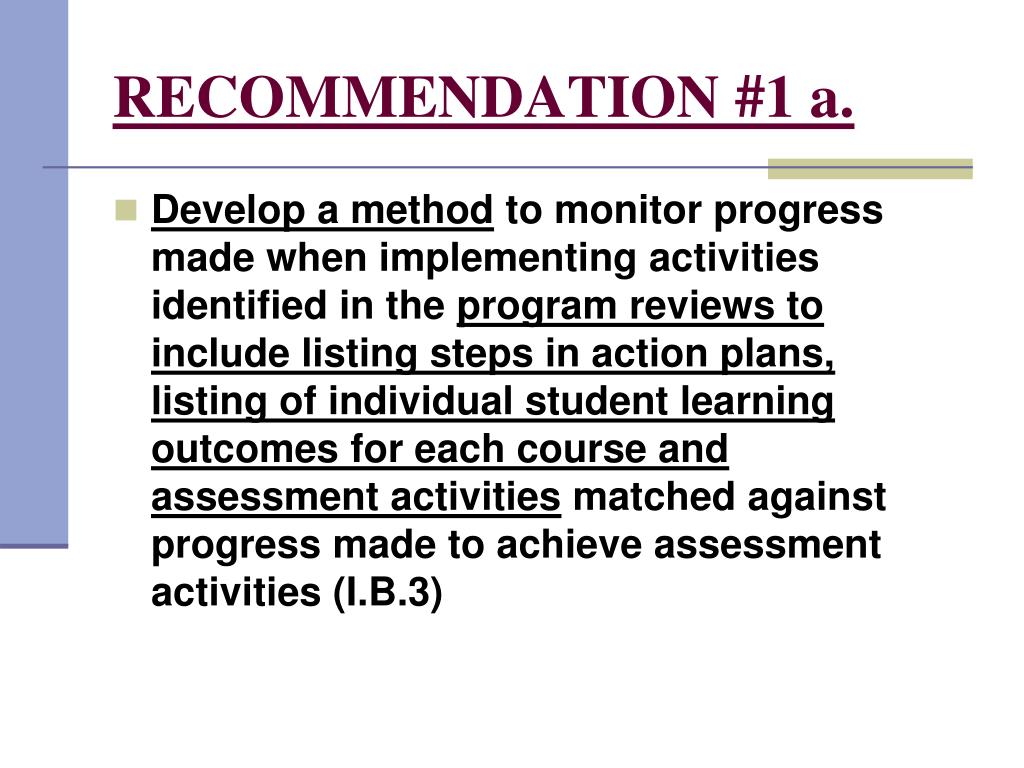 RECOMMENDATION #1 a.

Develop a method to monitor progress made when implementing activities identified in the program reviews to include listing steps in action plans, listing of individual student learning outcomes for each course and assessment activities matched against progress made to achieve assessment activities (I.B.3)